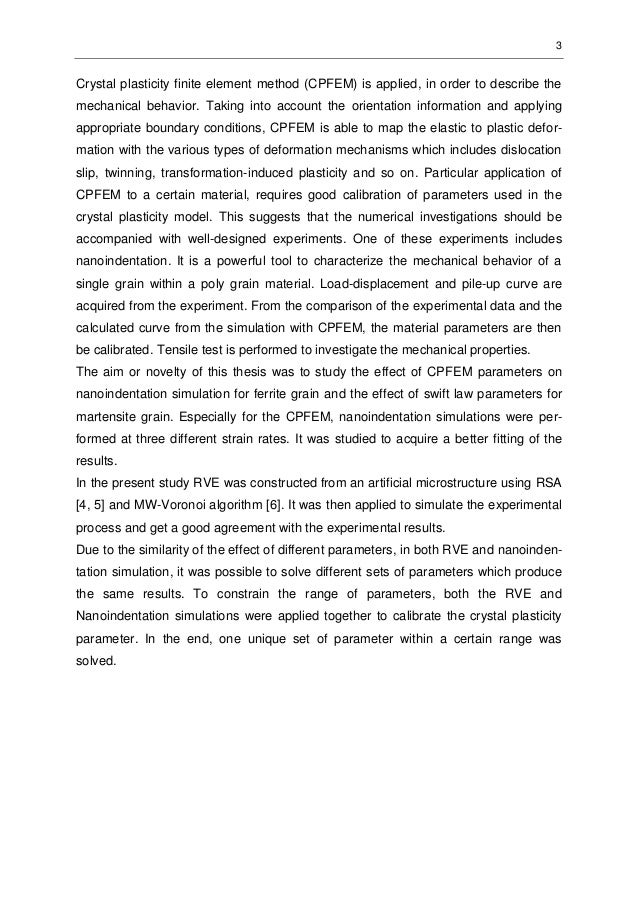 3

Crystal plasticity finite element method (CPFEM) is applied, in order to describe the mechanical behavior. Taking into account the orientation information and applying appropriate boundary conditions, CPFEM is able to map the elastic to plastic deformation with the various types of deformation mechanisms which includes dislocation slip, twinning, transformation-induced plasticity and so on. Particular application of CPFEM to a certain material, requires good calibration of parameters used in the crystal plasticity model. This suggests that the numerical investigations should be accompanied with well-designed experiments. One of these experiments includes nanoindentation. It is a powerful tool to characterize the mechanical behavior of a single grain within a poly grain material. Load-displacement and pile-up curve are acquired from the experiment. From the comparison of the experimental data and the calculated curve from the simulation with CPFEM, the material parameters are then be calibrated. Tensile test is performed to investigate the mechanical properties.
The aim or novelty of this thesis was to study the effect of CPFEM parameters on nanoindentation simulation for ferrite grain and the effect of swift law parameters for martensite grain. Especially for the CPFEM, nanoindentation simulations were performed at three different strain rates. It was studied to acquire a better fitting of the results.
In the present study RVE was constructed from an artificial microstructure using RSA [4, 5] and MW-Voronoi algorithm [6]. It was then applied to simulate the experimental process and get a good agreement with the experimental results.
Due to the similarity of the effect of different parameters, in both RVE and nanoindentation simulation, it was possible to solve different sets of parameters which produce the same results. To constrain the range of parameters, both the RVE and Nanoindentation simulations were applied together to calibrate the crystal plasticity parameter. In the end, one unique set of parameter within a certain range was solved.